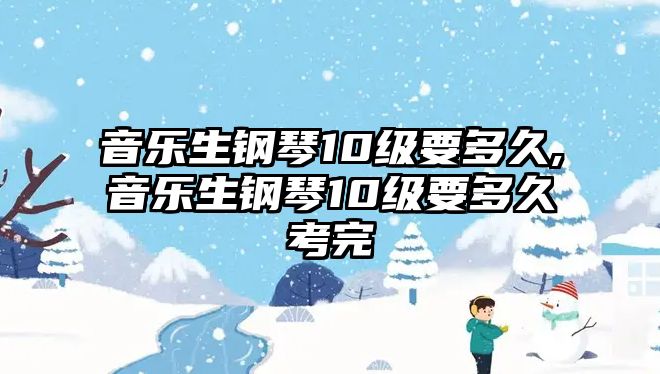 音乐生钢琴10级要多久,音乐生钢琴10级要多久考完